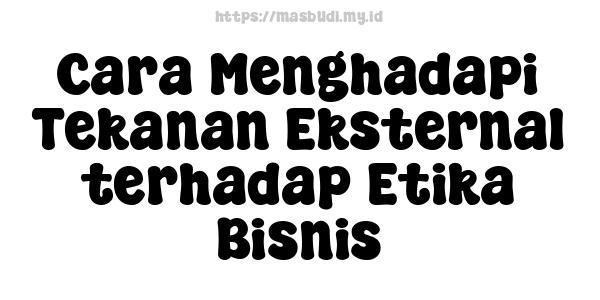 https://masbudi.my.id

Cara Menghadapi Tekanan Eksternal terhadap Etika Bisnis